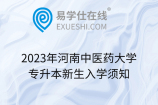 易学仕在线®
EXUESHI.COM

2023年河南中医药大学专升本新生入学须知